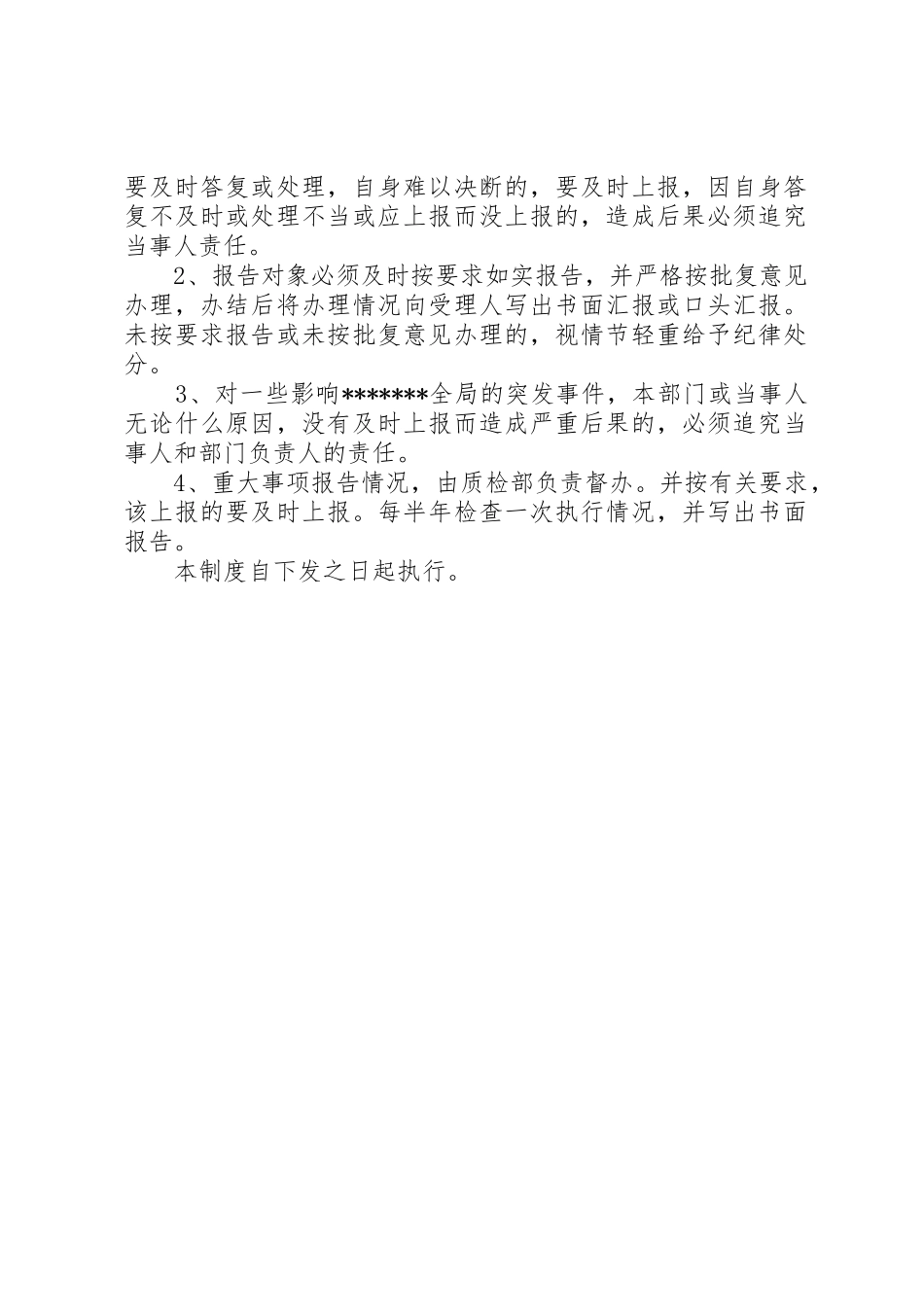 要及时答复或处理，自身难以决断的，要及时上报，因自身答复不及时或处理不当或应上报而没上报的，造成后果必须追究当事人责任。

2、报告对象必须及时按要求如实报告，并严格按批复意见办理，办结后将办理情况向受理人写出书面汇报或口头汇报。未按要求报告或未按批复意见办理的，视情节轻重给予纪律处分。

3、对一些影响*******全局的突发事件，本部门或当事人无论什么原因，没有及时上报而造成严重后果的，必须追究当事人和部门负责人的责任。

4、重大事项报告情况，由质检部负责督办。并按有关要求，该上报的要及时上报。每半年检查一次执行情况，并写出书面报告。

本制度自下发之日起执行。